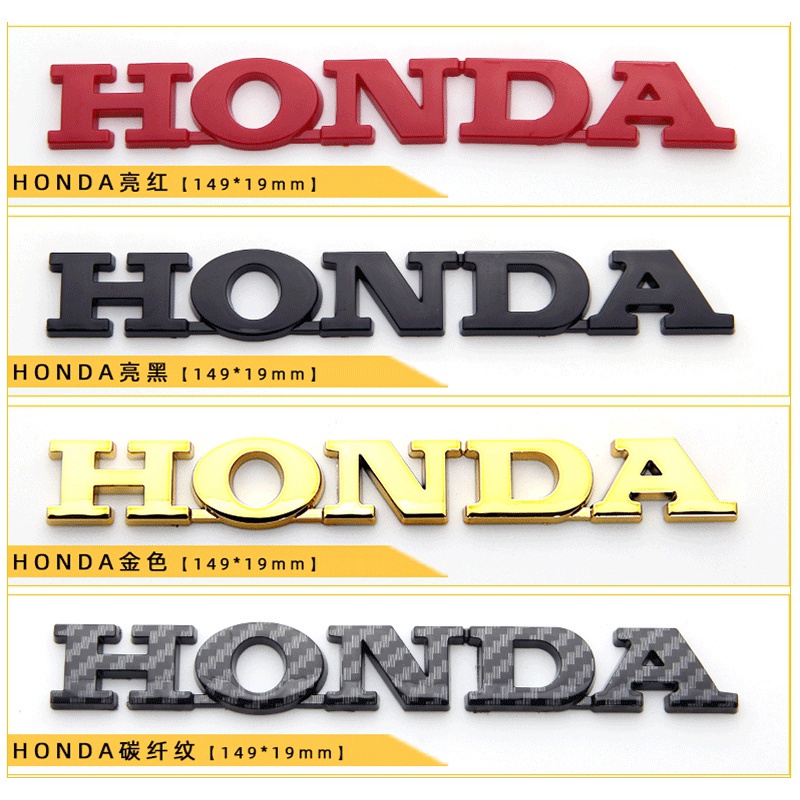 HONDA

HONDA亮红【149*19mm】

HONDA

HONDA亮黑【149*19mm】

HONDA

HONDA金色【149*19mm】

HONDA

HONDA碳纤纹【149*19mm】